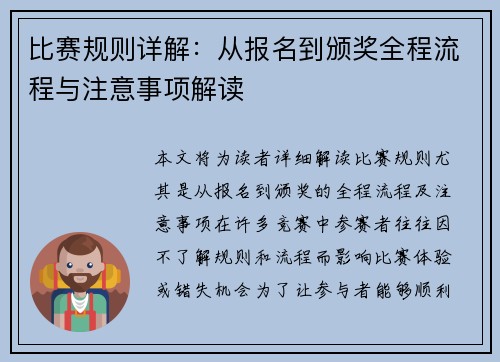 比赛规则详解：从报名到颁奖全程流程与注意事项解读

本文将为读者详细解读比赛规则尤其是从报名到颁奖的全程流程及注意事项在许多竞赛中参赛者往往因不了解规则和流程而影响比赛体验或错失机会为了让参与者能够顺利